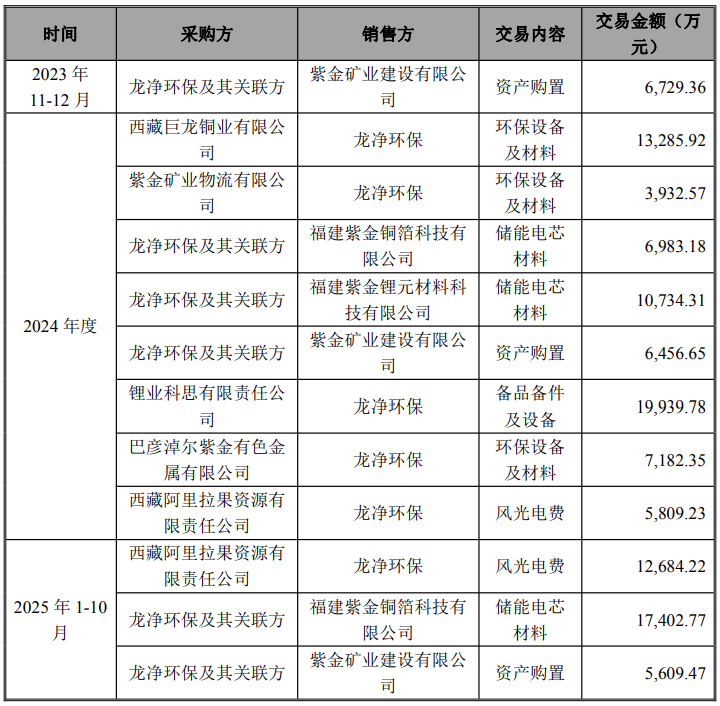 | 时间 | 采购方 | 销售方 | 交易内容 | 交易金额（万元） |
|---|---|---|---|---|
| 2023 年 11-12 月 | 龙净环保及其关联方 | 紫金矿业建设有限公司 | 资产购置 | 6,729.36 |
| 2024 年度 | 西藏巨龙铜业有限公司 | 龙净环保 | 环保设备及材料 | 13,285.92 |
| | 紫金矿业物流有限公司 | 龙净环保 | 环保设备及材料 | 3,932.57 |
| | 龙净环保及其关联方 | 福建紫金铜箔科技有限公司 | 储能电芯材料 | 6,983.18 |
| | 龙净环保及其关联方 | 福建紫金锂元材料科技有限公司 | 储能电芯材料 | 10,734.31 |
| | 龙净环保及其关联方 | 紫金矿业建设有限公司 | 资产购置 | 6,456.65 |
| | 锂业科思有限责任公司 | 龙净环保 | 备品备件及设备 | 19,939.78 |
| | 巴彦淖尔紫金有色金属有限公司 | 龙净环保 | 环保设备及材料 | 7,182.35 |
| | 西藏阿里拉果资源有限责任公司 | 龙净环保 | 风光电费 | 5,809.23 |
| 2025 年 1-10 月 | 西藏阿里拉果资源有限责任公司 | 龙净环保 | 风光电费 | 12,684.22 |
| | 龙净环保及其关联方 | 福建紫金铜箔科技有限公司 | 储能电芯材料 | 17,402.77 |
| | 龙净环保及其关联方 | 紫金矿业建设有限公司 | 资产购置 | 5,609.47 |